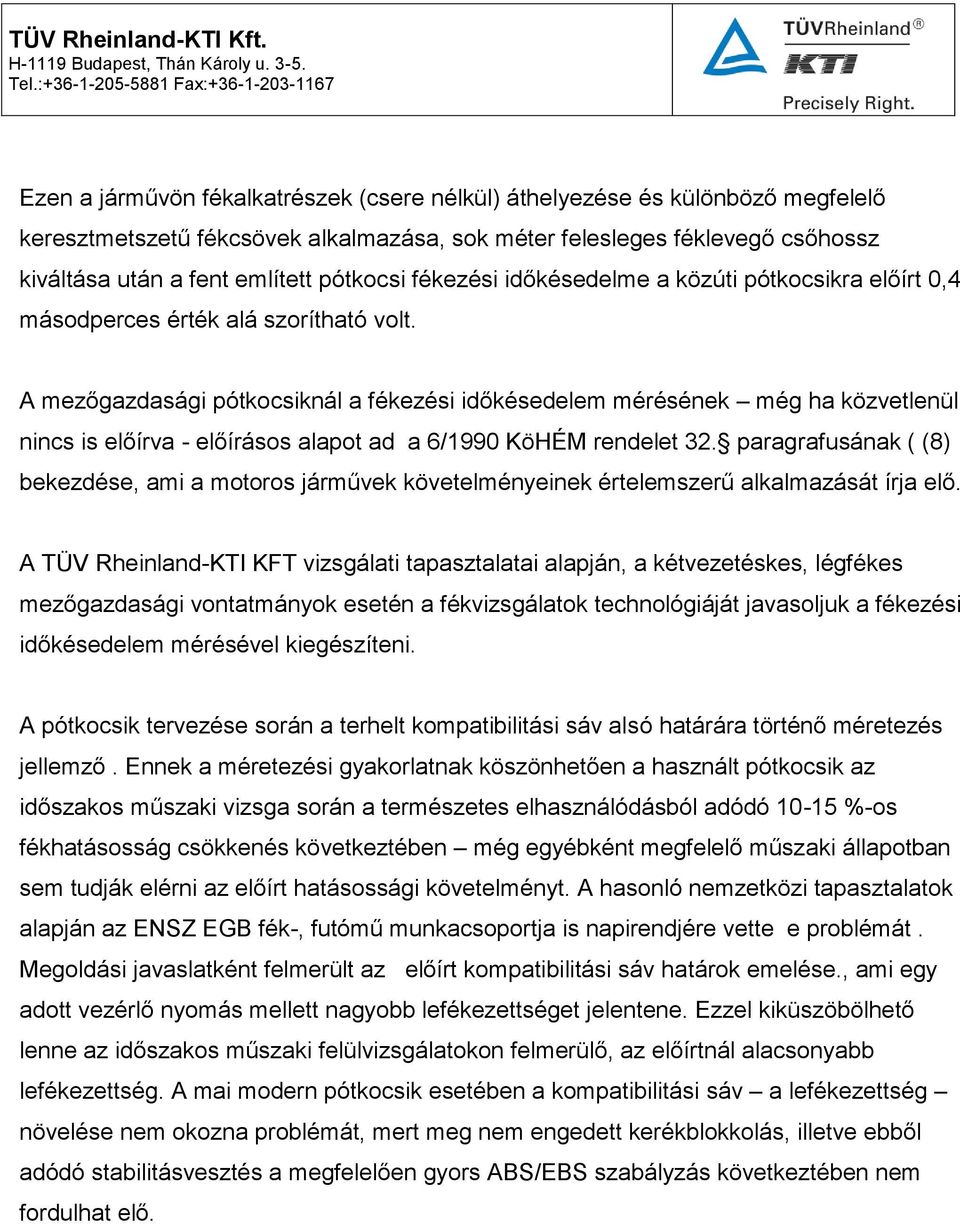 TÜV Rheinland-KTI Kft.
H-1119 Budapest, Thán Károly u. 3-5.
Tel.:+36-1-205-5881 Fax:+36-1-203-1167

TÜVRheinland®
KTI
Precisely Right.

Ezen a járművön fékalkatrészek (csere nélkül) áthelyezése és különböző megfelelő keresztmetszetű fékcsövek alkalmazása, sok méter felesleges féklevegő csőhossz kiváltása után a fent említett pótkocsi fékezési időkésedelme a közúti pótkocsikra előírt 0,4 másodperces érték alá szorítható volt.

A mezőgazdasági pótkocsiknál a fékezési időkésedelem mérésének – még ha közvetlenül nincs is előírva - előírásos alapot ad a 6/1990 KöHÉM rendelet 32. paragrafusának ( (8) bekezdése, ami a motoros járművek követelményeinek értelemszerű alkalmazását írja elő.

A TÜV Rheinland-KTI KFT vizsgálati tapasztalatai alapján, a kétvezetéskes, légfékes mezőgazdasági vontatmányok esetén a fékvizsgálatok technológiáját javasoljuk a fékezési időkésedelem mérésével kiegészíteni.

A pótkocsik tervezése során a terhelt kompatibilitási sáv alsó határára történő méretezés jellemző . Ennek a méretezési gyakorlatnak köszönhetően a használt pótkocsik az időszakos műszaki vizsga során a természetes elhasználódásból adódó 10-15 %-os fékhatásosság csökkenés következtében – még egyébként megfelelő műszaki állapotban sem tudják elérni az előírt hatásossági követelményt. A hasonló nemzetközi tapasztalatok alapján az ENSZ EGB fék-, futómű munkacsoportja is napirendjére vette e problémát . Megoldási javaslatként felmerült az előírt kompatibilitási sáv határok emelése., ami egy adott vezérlő nyomás mellett nagyobb lefékezettséget jelentene. Ezzel kiküszöbölhető lenne az időszakos műszaki felülvizsgálatokon felmerülő, az előírtnál alacsonyabb lefékezettség. A mai modern pótkocsik esetében a kompatibilitási sáv – a lefékezettség – növelése nem okozna problémát, mert meg nem engedett kerékblokkolás, illetve ebből adódó stabilitásvesztés a megfelelően gyors ABS/EBS szabályzás következtében nem fordulhat elő.